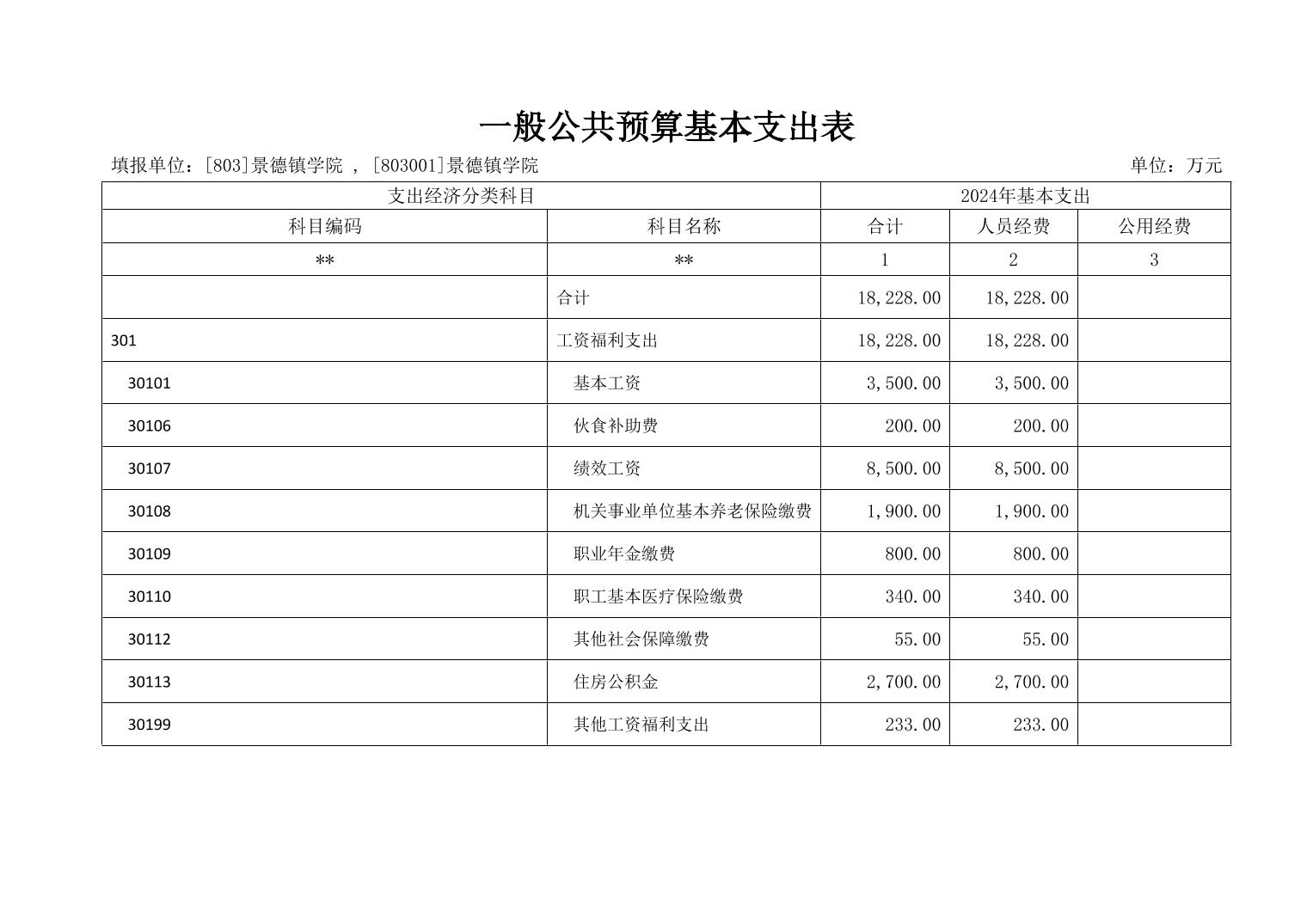 一般公共预算基本支出表

填报单位：[803]景德镇学院 ，[803001]景德镇学院

单位：万元

| 支出经济分类科目 | | 2024年基本支出 | | |
|---|---|---|---|---|
| 科目编码 | 科目名称 | 合计 | 人员经费 | 公用经费 |
| ** | ** | 1 | 2 | 3 |
| | 合计 | 18,228.00 | 18,228.00 | |
| 301 | 工资福利支出 | 18,228.00 | 18,228.00 | |
| 30101 | 基本工资 | 3,500.00 | 3,500.00 | |
| 30106 | 伙食补助费 | 200.00 | 200.00 | |
| 30107 | 绩效工资 | 8,500.00 | 8,500.00 | |
| 30108 | 机关事业单位基本养老保险缴费 | 1,900.00 | 1,900.00 | |
| 30109 | 职业年金缴费 | 800.00 | 800.00 | |
| 30110 | 职工基本医疗保险缴费 | 340.00 | 340.00 | |
| 30112 | 其他社会保障缴费 | 55.00 | 55.00 | |
| 30113 | 住房公积金 | 2,700.00 | 2,700.00 | |
| 30199 | 其他工资福利支出 | 233.00 | 233.00 | |